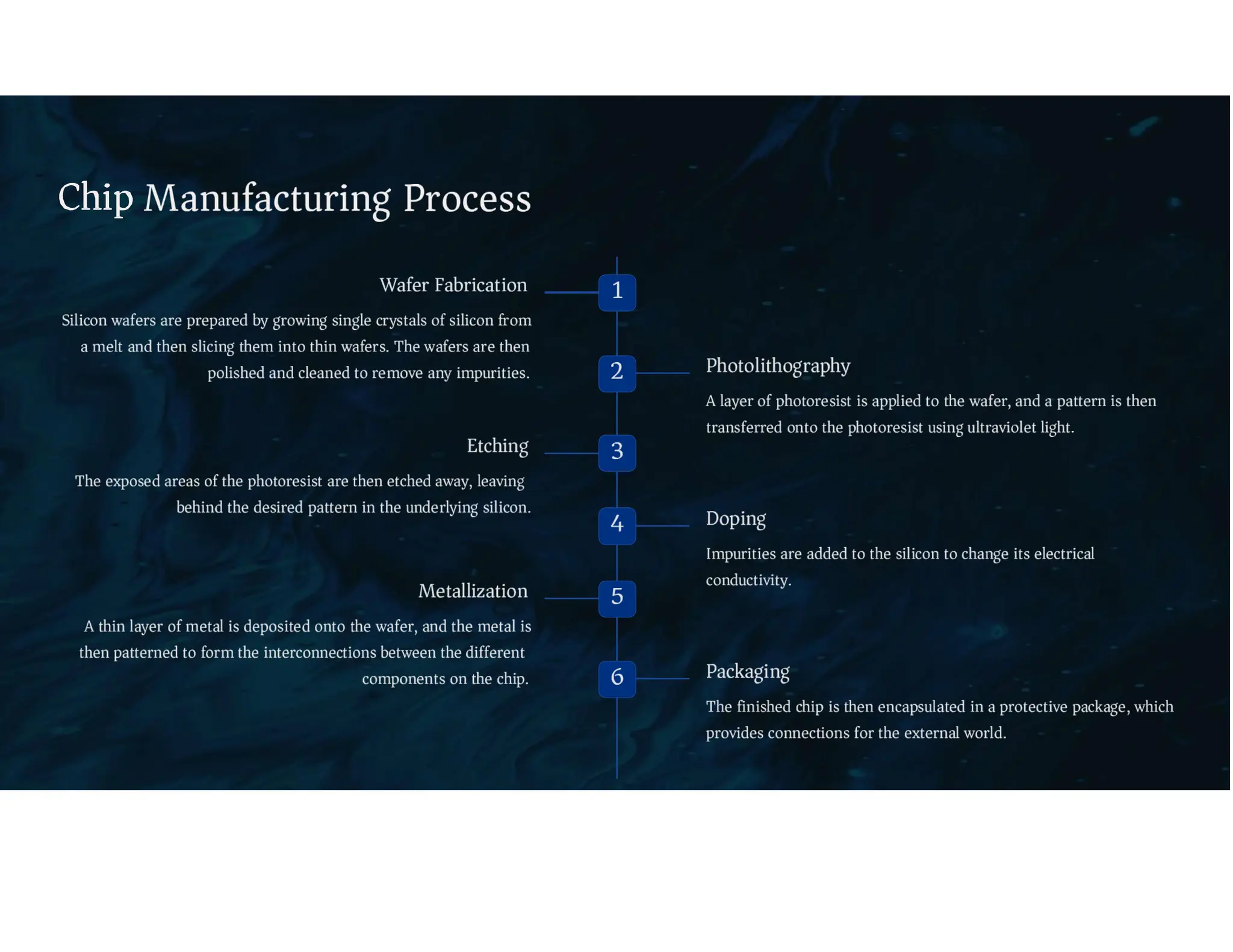 Chip Manufacturing Process

1

Wafer Fabrication

Silicon wafers are prepared by growing single crystals of silicon from a melt and then slicing them into thin wafers. The wafers are then polished and cleaned to remove any impurities.

2

Photolithography

A layer of photoresist is applied to the wafer, and a pattern is then transferred onto the photoresist using ultraviolet light.

3

Etching

The exposed areas of the photoresist are then etched away, leaving behind the desired pattern in the underlying silicon.

4

Doping

Impurities are added to the silicon to change its electrical conductivity.

5

Metallization

A thin layer of metal is deposited onto the wafer, and the metal is then patterned to form the interconnections between the different components on the chip.

6

Packaging

The finished chip is then encapsulated in a protective package, which provides connections for the external world.